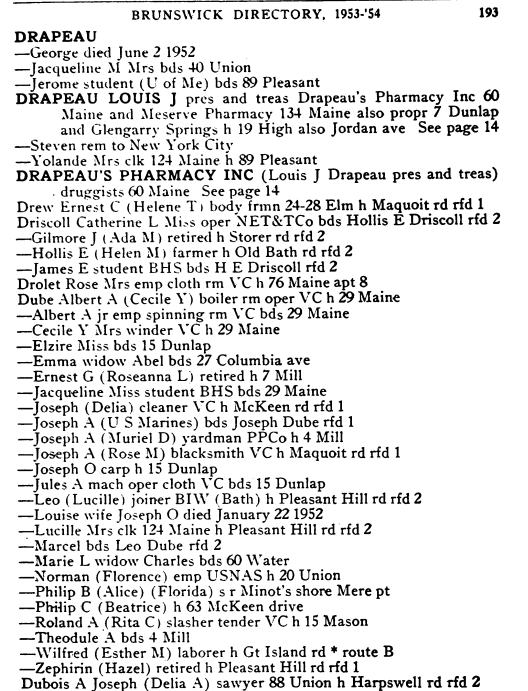 BRUNSWICK DIRECTORY, 1953-'54 193

DRAPEAU
—George died June 2 1952
—Jacqueline M Mrs bds 40 Union
—Jerome student (U of Me) bds 89 Pleasant
DRAPEAU LOUIS J pres and treas Drapeau's Pharmacy Inc 60 Maine and Meserve Pharmacy 134 Maine also propr 7 Dunlap and Glengarry Springs h 19 High also Jordan ave See page 14
—Steven rem to New York City
—Yolande Mrs clk 124 Maine h 89 Pleasant
DRAPEAU'S PHARMACY INC (Louis J Drapeau pres and treas) druggists 60 Maine See page 14
Drew Ernest C (Helene T) body frmn 24-28 Elm h Maquoit rd rfd 1
Driscoll Catherine L Miss oper NET&TCo bds Hollis E Driscoll rfd 2
—Gilmore J (Ada M) retired h Storer rd rfd 2
—Hollis E (Helen M) farmer h Old Bath rd rfd 2
—James E student BHS bds H E Driscoll rfd 2
Drolet Rose Mrs emp cloth rm VC h 76 Maine apt 8
Dube Albert A (Cecile Y) boiler rm oper VC h 29 Maine
—Albert A jr emp spinning rm VC bds 29 Maine
—Cecile Y Mrs winder VC h 29 Maine
—Elzire Miss bds 15 Dunlap
—Emma widow Abel bds 27 Columbia ave
—Ernest G (Roseanna L) retired h 7 Mill
—Jacqueline Miss student BHS bds 29 Maine
—Joseph (Delia) cleaner VC h McKeen rd rfd 1
—Joseph A (U S Marines) bds Joseph Dube rfd 1
—Joseph A (Muriel D) yardman PPCo h 4 Mill
—Joseph A (Rose M) blacksmith VC h Maquoit rd rfd 1
—Joseph O carp h 15 Dunlap
—Jules A mach oper cloth VC bds 15 Dunlap
—Leo (Lucille) joiner BIW (Bath) h Pleasant Hill rd rfd 2
—Louise wife Joseph O died January 22 1952
—Lucille Mrs clk 124 Maine h Pleasant Hill rd rfd 2
—Marcel bds Leo Dube rfd 2
—Marie L widow Charles bds 60 Water
—Norman (Florence) emp USNAS h 20 Union
—Philip B (Alice) (Florida) s r Minot's shore Mere pt
—Philip C (Beatrice) h 63 McKeen drive
—Roland A (Rita C) slasher tender VC h 15 Mason
—Theodule A bds 4 Mill
—Wilfred (Esther M) laborer h Gt Island rd * route B
—Zephirin (Hazel) retired h Pleasant Hill rd rfd 1
Dubois A Joseph (Delia A) sawyer 88 Union h Harpswell rd rfd 2